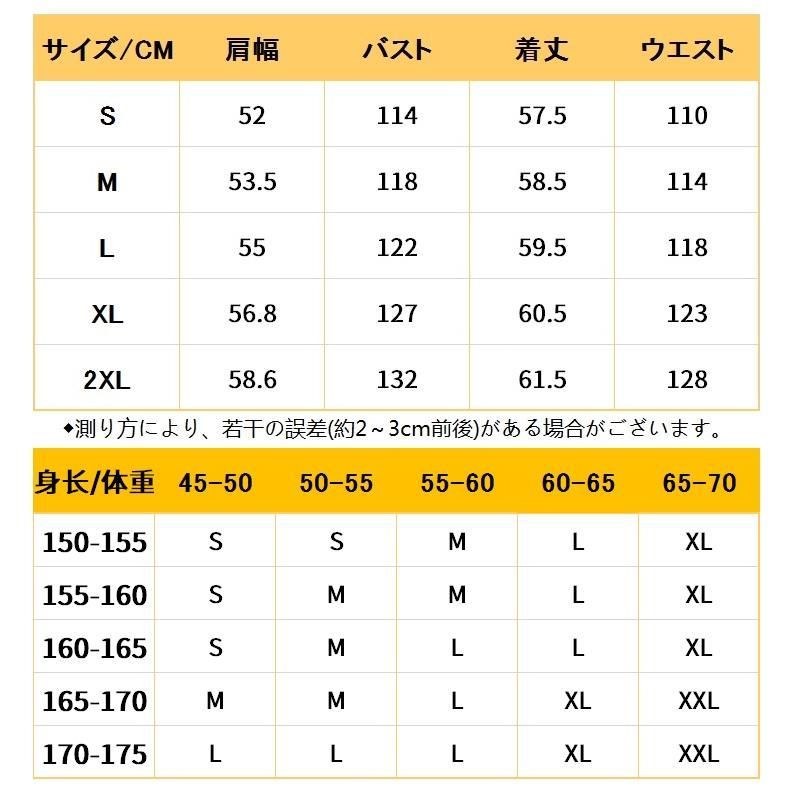 | サイズ/CM | 肩幅 | バスト | 着丈 | ウエスト |
|---|---|---|---|---|
| S | 52 | 114 | 57.5 | 110 |
| M | 53.5 | 118 | 58.5 | 114 |
| L | 55 | 122 | 59.5 | 118 |
| XL | 56.8 | 127 | 60.5 | 123 |
| 2XL | 58.6 | 132 | 61.5 | 128 |

◆測り方により、若干の誤差(約2～3cm前後)がある場合がございます。

| 身长/体重 | 45-50 | 50-55 | 55-60 | 60-65 | 65-70 |
|---|---|---|---|---|---|
| 150-155 | S | S | M | L | XL |
| 155-160 | S | M | M | L | XL |
| 160-165 | S | M | L | L | XL |
| 165-170 | M | M | L | XL | XXL |
| 170-175 | L | L | L | XL | XXL |